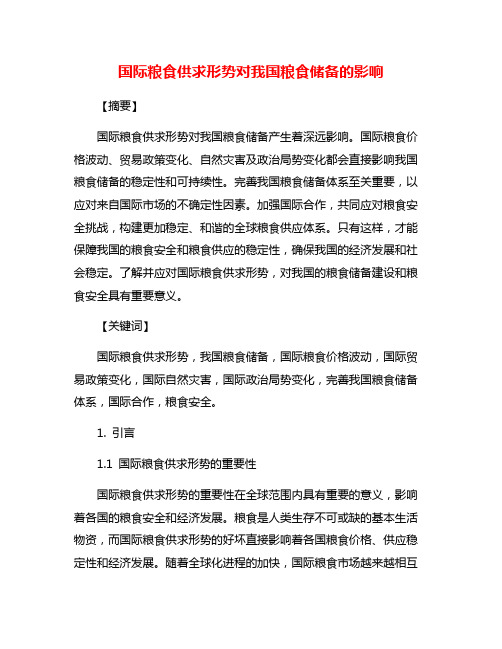 国际粮食供求形势对我国粮食储备的影响

【摘要】

国际粮食供求形势对我国粮食储备产生着深远影响。国际粮食价格波动、贸易政策变化、自然灾害及政治局势变化都会直接影响我国粮食储备的稳定性和可持续性。完善我国粮食储备体系至关重要，以应对来自国际市场的不确定性因素。加强国际合作，共同应对粮食安全挑战，构建更加稳定、和谐的全球粮食供应体系。只有这样，才能保障我国的粮食安全和粮食供应的稳定性，确保我国的经济发展和社会稳定。了解并应对国际粮食供求形势，对我国的粮食储备建设和粮食安全具有重要意义。

【关键词】

国际粮食供求形势，我国粮食储备，国际粮食价格波动，国际贸易政策变化，国际自然灾害，国际政治局势变化，完善我国粮食储备体系，国际合作，粮食安全。

1. 引言

1.1 国际粮食供求形势的重要性

国际粮食供求形势的重要性在全球范围内具有重要的意义，影响着各国的粮食安全和经济发展。粮食是人类生存不可或缺的基本生活物资，而国际粮食供求形势的好坏直接影响着各国粮食价格、供应稳定性和经济发展。随着全球化进程的加快，国际粮食市场越来越相互